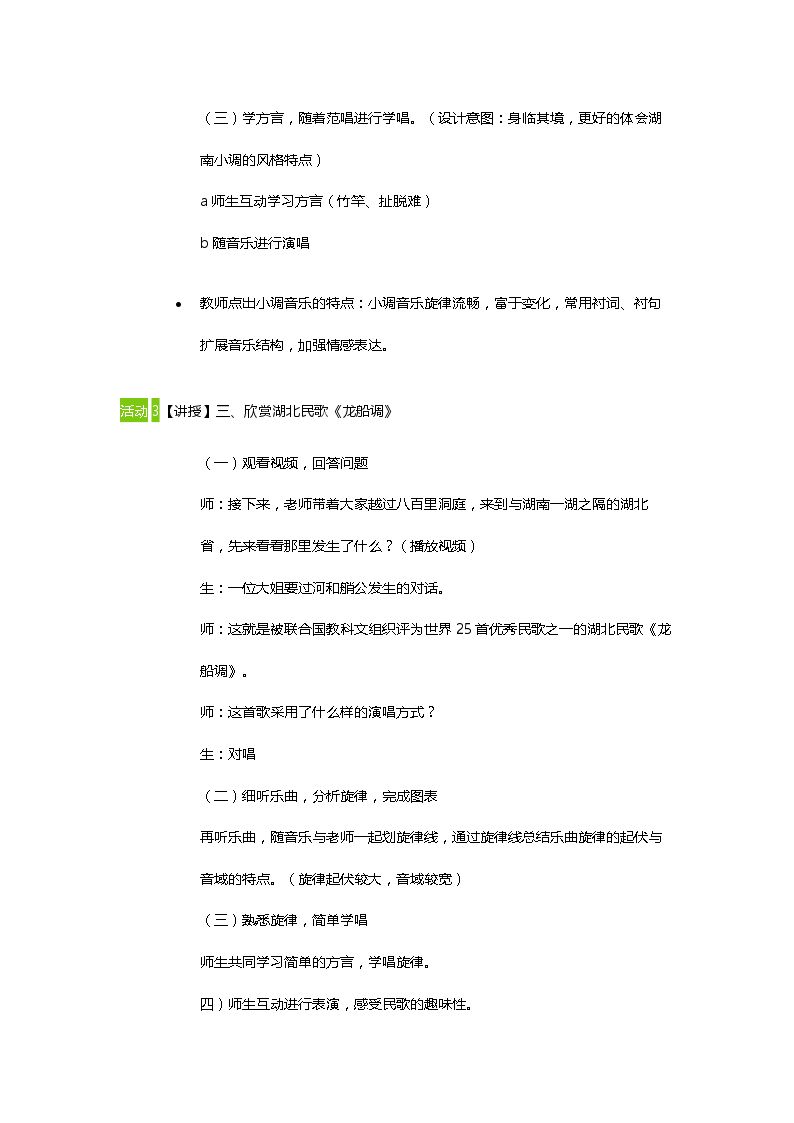 （三）学方言，随着范唱进行学唱。（设计意图：身临其境，更好的体会湖南小调的风格特点）

a师生互动学习方言（竹竿、扯脱难）

b随音乐进行演唱

• 教师点出小调音乐的特点：小调音乐旋律流畅，富于变化，常用衬词、衬句扩展音乐结构，加强情感表达。

活动3【讲授】三、欣赏湖北民歌《龙船调》

（一）观看视频，回答问题

师：接下来，老师带着大家越过八百里洞庭，来到与湖南一湖之隔的湖北省，先来看看那里发生了什么？（播放视频）

生：一位大姐要过河和艄公发生的对话。

师：这就是被联合国教科文组织评为世界25首优秀民歌之一的湖北民歌《龙船调》。

师：这首歌采用了什么样的演唱方式？

生：对唱

（二）细听乐曲，分析旋律，完成图表

再听乐曲，随音乐与老师一起划旋律线，通过旋律线总结乐曲旋律的起伏与音域的特点。（旋律起伏较大，音域较宽）

（三）熟悉旋律，简单学唱

师生共同学习简单的方言，学唱旋律。

四）师生互动进行表演，感受民歌的趣味性。